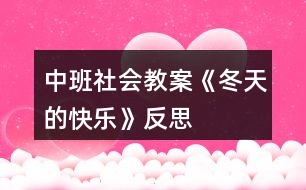 中班社会教案《冬天的快乐》反思